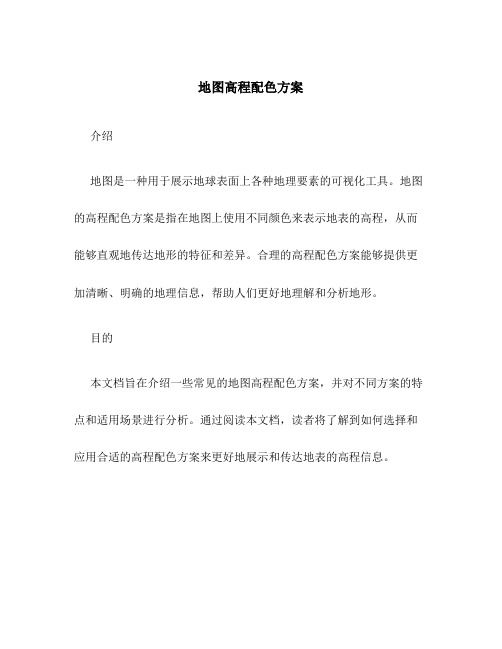 地图高程配色方案

介绍

地图是一种用于展示地球表面上各种地理要素的可视化工具。地图的高程配色方案是指在地图上使用不同颜色来表示地表的高程，从而能够直观地传达地形的特征和差异。合理的高程配色方案能够提供更加清晰、明确的地理信息，帮助人们更好地理解和分析地形。

目的

本文档旨在介绍一些常见的地图高程配色方案，并对不同方案的特点和适用场景进行分析。通过阅读本文档，读者将了解到如何选择和应用合适的高程配色方案来更好地展示和传达地表的高程信息。